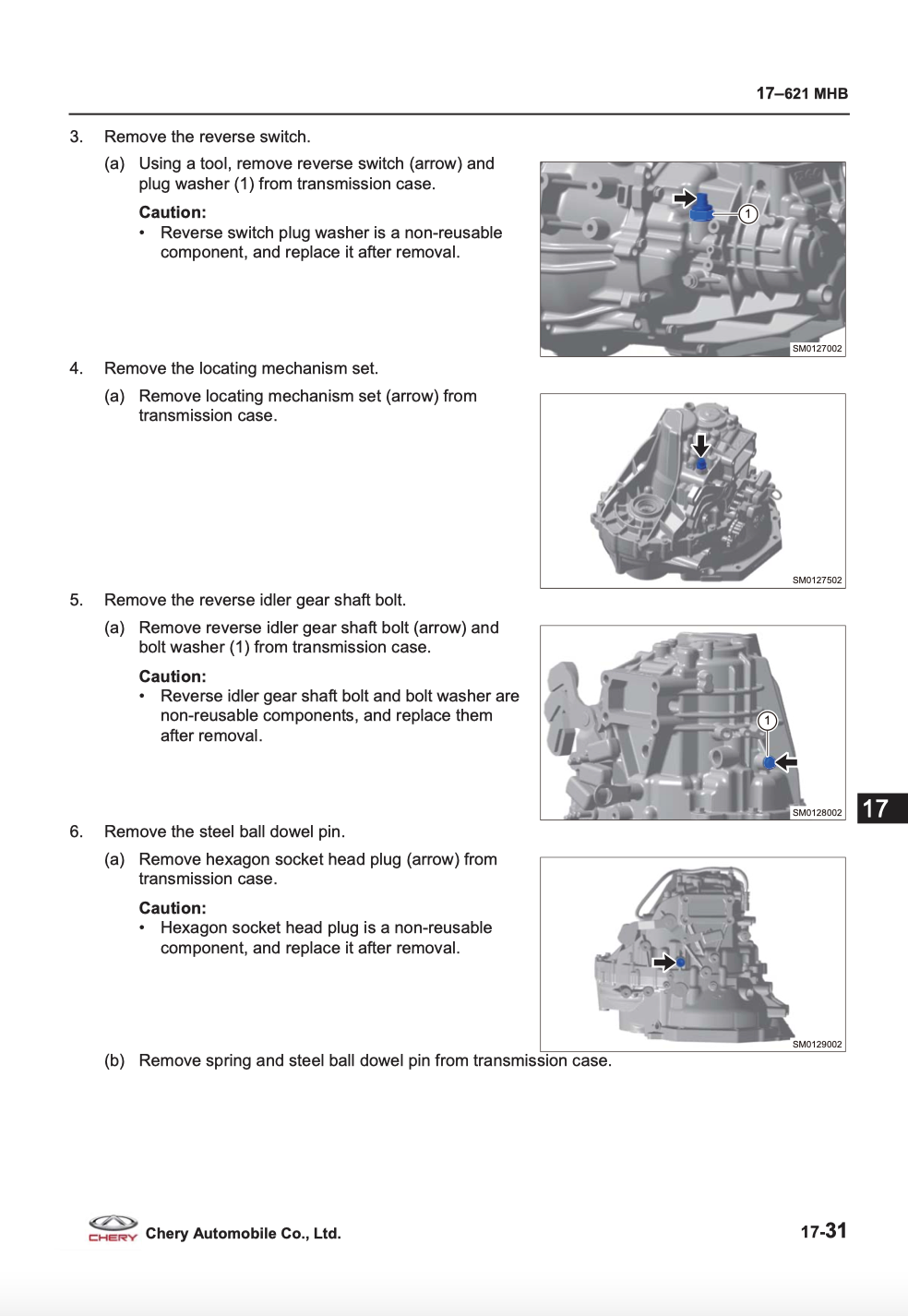 17–621 MHB

3. Remove the reverse switch.

(a) Using a tool, remove reverse switch (arrow) and plug washer (1) from transmission case.

Caution:

• Reverse switch plug washer is a non-reusable component, and replace it after removal.

1

SM0127002

4. Remove the locating mechanism set.

(a) Remove locating mechanism set (arrow) from transmission case.

SM0127502

5. Remove the reverse idler gear shaft bolt.

(a) Remove reverse idler gear shaft bolt (arrow) and bolt washer (1) from transmission case.

Caution:

• Reverse idler gear shaft bolt and bolt washer are non-reusable components, and replace them after removal.

1

SM0128002

17

6. Remove the steel ball dowel pin.

(a) Remove hexagon socket head plug (arrow) from transmission case.

Caution:

• Hexagon socket head plug is a non-reusable component, and replace it after removal.

SM0129002

(b) Remove spring and steel ball dowel pin from transmission case.

CHERY Chery Automobile Co., Ltd.

17-31